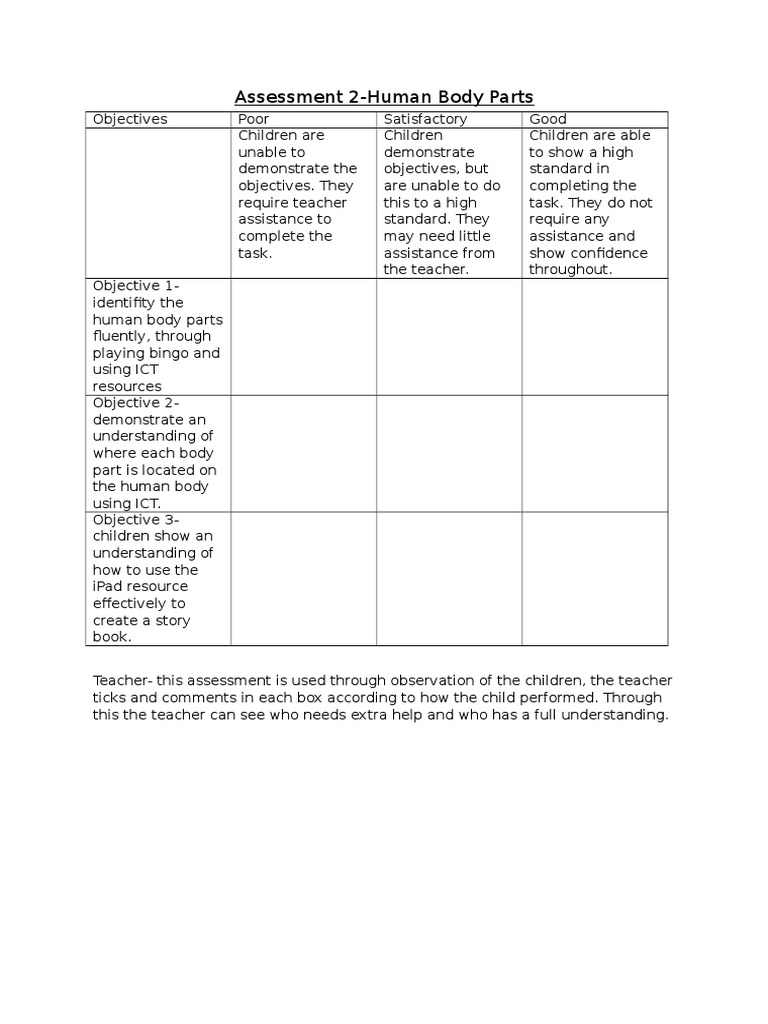 Assessment 2-Human Body Parts

| Objectives | Poor | Satisfactory | Good |
|---|---|---|---|
| | Children are unable to demonstrate the objectives. They require teacher assistance to complete the task. | Children demonstrate objectives, but are unable to do this to a high standard. They may need little assistance from the teacher. | Children are able to show a high standard in completing the task. They do not require any assistance and show confidence throughout. |
| Objective 1- identifity the human body parts fluently, through playing bingo and using ICT resources | | | |
| Objective 2- demonstrate an understanding of where each body part is located on the human body using ICT. | | | |
| Objective 3- children show an understanding of how to use the iPad resource effectively to create a story book. | | | |

Teacher- this assessment is used through observation of the children, the teacher ticks and comments in each box according to how the child performed. Through this the teacher can see who needs extra help and who has a full understanding.